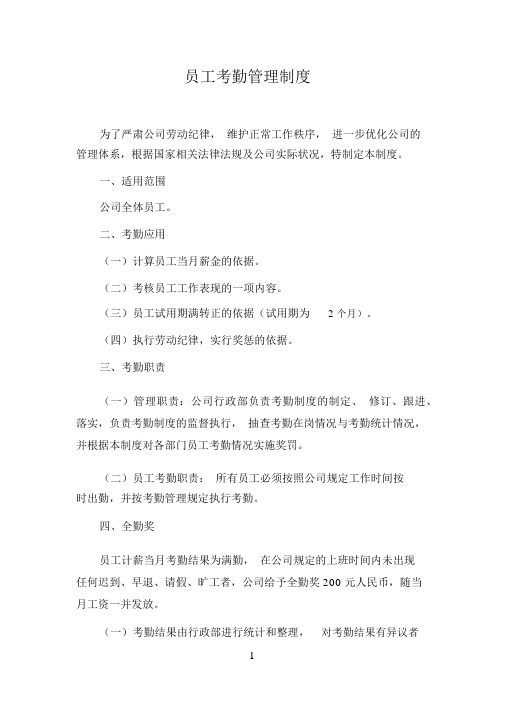 员工考勤管理制度

为了严肃公司劳动纪律， 维护正常工作秩序， 进一步优化公司的管理体系，根据国家相关法律法规及公司实际状况，特制定本制度。

一、适用范围

公司全体员工。

二、考勤应用

（一）计算员工当月薪金的依据。

（二）考核员工工作表现的一项内容。

（三）员工试用期满转正的依据（试用期为 2 个月）。

（四）执行劳动纪律，实行奖惩的依据。

三、考勤职责

（一）管理职责：公司行政部负责考勤制度的制定、 修订、跟进、落实，负责考勤制度的监督执行， 抽查考勤在岗情况与考勤统计情况，并根据本制度对各部门员工考勤情况实施奖罚。

（二）员工考勤职责： 所有员工必须按照公司规定工作时间按时出勤，并按考勤管理规定执行考勤。

四、全勤奖

员工计薪当月考勤结果为满勤， 在公司规定的上班时间内未出现任何迟到、早退、请假、旷工者，公司给予全勤奖 200 元人民币，随当月工资一并发放。

（一）考勤结果由行政部进行统计和整理， 对考勤结果有异议者

1